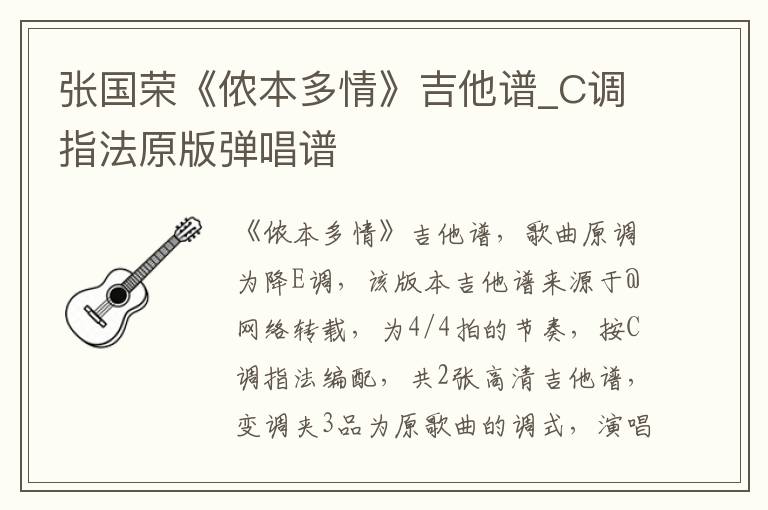 张国荣《侬本多情》吉他谱_C调指法原版弹唱谱

《侬本多情》吉他谱，歌曲原调为降E调，该版本吉他谱来源于@网络转载，为4/4拍的节奏，按C调指法编配，共2张高清吉他谱，变调夹3品为原歌曲的调式，演唱